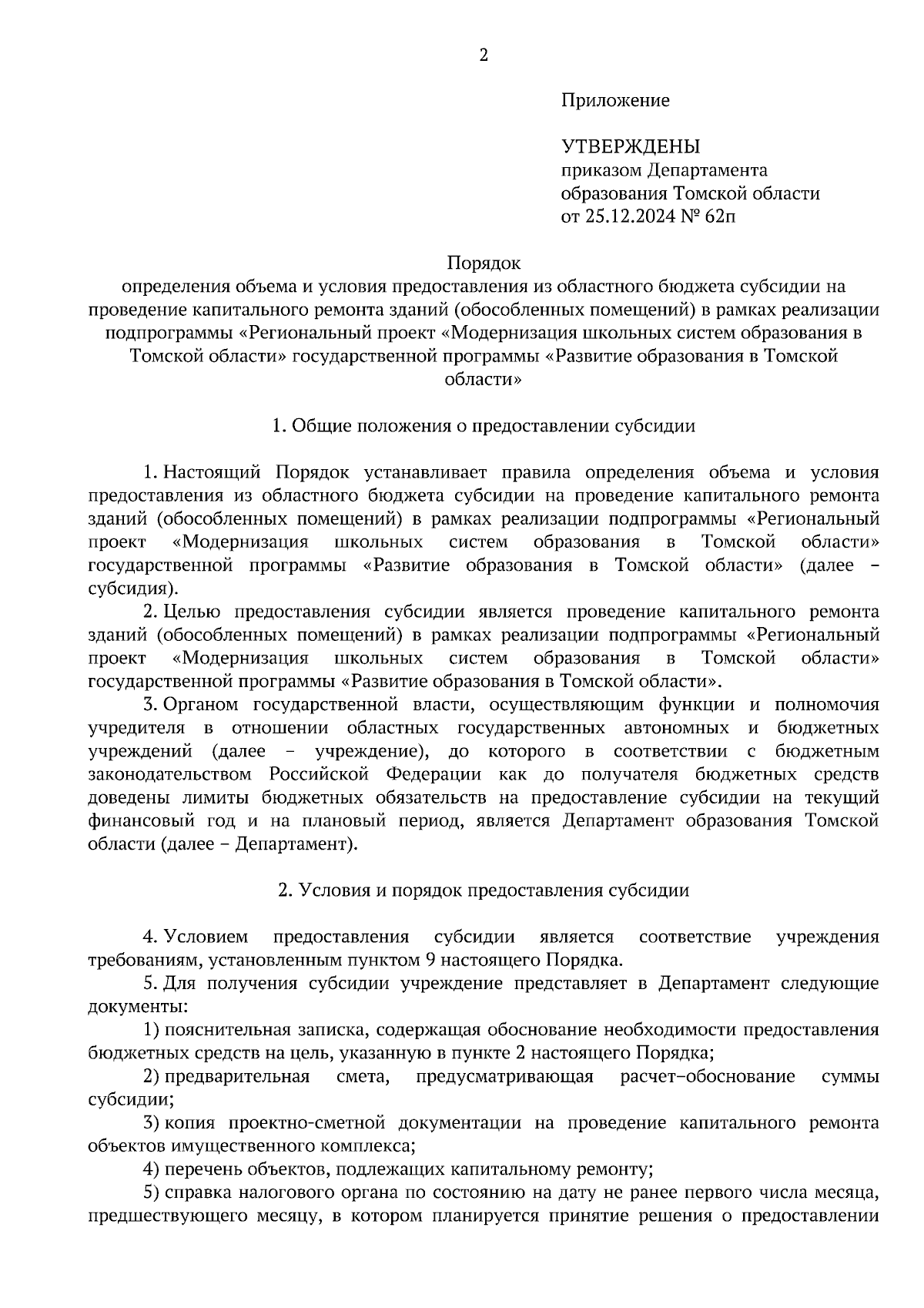 2

Приложение

УТВЕРЖДЕНЫ
приказом Департамента образования Томской области
от 25.12.2024 № 62п

Порядок
определения объема и условия предоставления из областного бюджета субсидии на проведение капитального ремонта зданий (обособленных помещений) в рамках реализации подпрограммы «Региональный проект «Модернизация школьных систем образования в Томской области» государственной программы «Развитие образования в Томской области»

1. Общие положения о предоставлении субсидии

1. Настоящий Порядок устанавливает правила определения объема и условия предоставления из областного бюджета субсидии на проведение капитального ремонта зданий (обособленных помещений) в рамках реализации подпрограммы «Региональный проект «Модернизация школьных систем образования в Томской области» государственной программы «Развитие образования в Томской области» (далее – субсидия).

2. Целью предоставления субсидии является проведение капитального ремонта зданий (обособленных помещений) в рамках реализации подпрограммы «Региональный проект «Модернизация школьных систем образования в Томской области» государственной программы «Развитие образования в Томской области».

3. Органом государственной власти, осуществляющим функции и полномочия учредителя в отношении областных государственных автономных и бюджетных учреждений (далее – учреждение), до которого в соответствии с бюджетным законодательством Российской Федерации как до получателя бюджетных средств доведены лимиты бюджетных обязательств на предоставление субсидии на текущий финансовый год и на плановый период, является Департамент образования Томской области (далее – Департамент).

2. Условия и порядок предоставления субсидии

4. Условием предоставления субсидии является соответствие учреждения требованиям, установленным пунктом 9 настоящего Порядка.

5. Для получения субсидии учреждение представляет в Департамент следующие документы:

1) пояснительная записка, содержащая обоснование необходимости предоставления бюджетных средств на цель, указанную в пункте 2 настоящего Порядка;

2) предварительная смета, предусматривающая расчет–обоснование суммы субсидии;

3) копия проектно-сметной документации на проведение капитального ремонта объектов имущественного комплекса;

4) перечень объектов, подлежащих капитальному ремонту;

5) справка налогового органа по состоянию на дату не ранее первого числа месяца, предшествующего месяцу, в котором планируется принятие решения о предоставлении